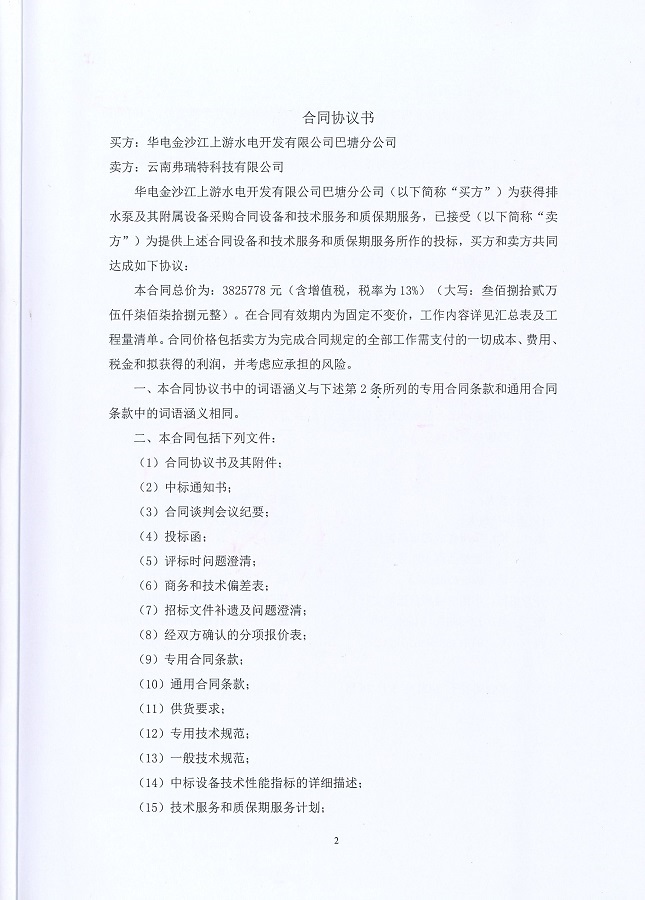 合同协议书

买方：华电金沙江上游水电开发有限公司巴塘分公司

卖方：云南弗瑞特科技有限公司

华电金沙江上游水电开发有限公司巴塘分公司（以下简称“买方”）为获得排水泵及其附属设备采购合同设备和技术服务和质保期服务，已接受（以下简称“卖方”）为提供上述合同设备和技术服务和质保期服务所作的投标，买方和卖方共同达成如下协议：

本合同总价为：3825778 元（含增值税，税率为 13%）（大写：叁佰捌拾贰万伍仟柒佰柒拾捌元整）。在合同有效期内为固定不变价，工作内容详见汇总表及工程量清单。合同价格包括卖方为完成合同规定的全部工作需支付的一切成本、费用、税金和拟获得的利润，并考虑应承担的风险。

一、本合同协议书中的词语涵义与下述第 2 条所列的专用合同条款和通用合同条款中的词语涵义相同。

二、本合同包括下列文件：

（1）合同协议书及其附件；

（2）中标通知书；

（3）合同谈判会议纪要；

（4）投标函；

（5）评标时问题澄清；

（6）商务和技术偏差表；

（7）招标文件补遗及问题澄清；

（8）经双方确认的分项报价表；

（9）专用合同条款；

（10）通用合同条款；

（11）供货要求；

（12）专用技术规范；

（13）一般技术规范；

（14）中标设备技术性能指标的详细描述；

（15）技术服务和质保期服务计划；

2